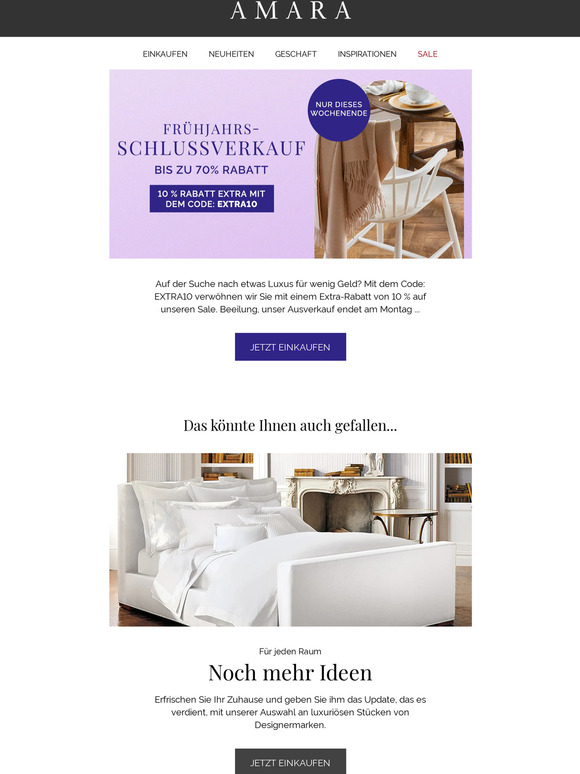 AMARA

EINKAUFEN NEUHEITEN GESCHAFT INSPIRATIONEN SALE

NUR DIESES WOCHENENDE

FRÜHJAHRS-SCHLUSSVERKAUF

BIS ZU 70% RABATT

10 % RABATT EXTRA MIT DEM CODE: EXTRA10

Auf der Suche nach etwas Luxus für wenig Geld? Mit dem Code: EXTRA10 verwöhnen wir Sie mit einem Extra-Rabatt von 10 % auf unseren Sale. Beeilung, unser Ausverkauf endet am Montag ...

JETZT EINKAUFEN

Das könnte Ihnen auch gefallen...

Für jeden Raum

Noch mehr Ideen

Erfrischen Sie Ihr Zuhause und geben Sie ihm das Update, das es verdient, mit unserer Auswahl an luxuriösen Stücken von Designermarken.

JETZT EINKAUFEN